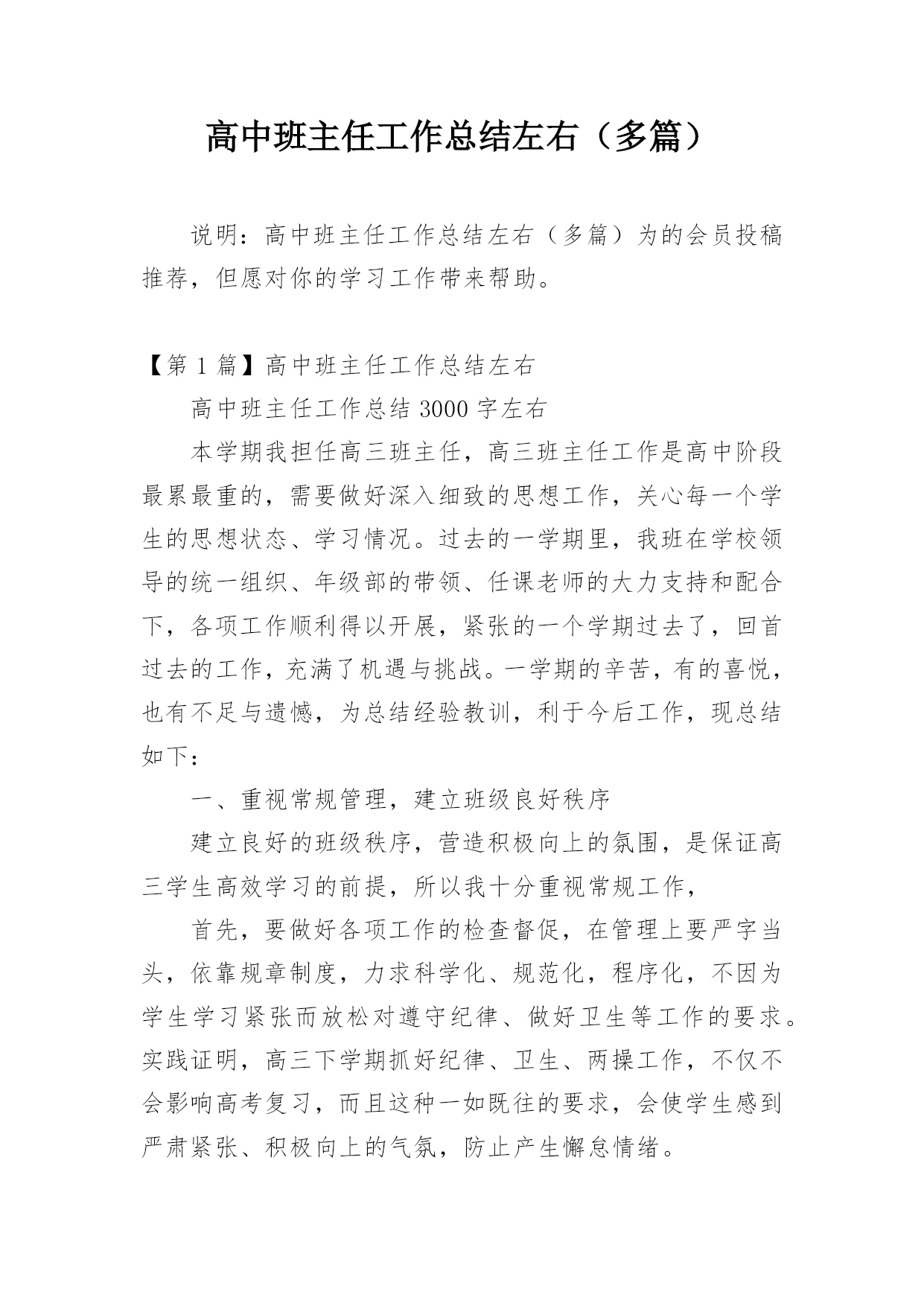 高中班主任工作总结左右（多篇）

说明：高中班主任工作总结左右（多篇）为的会员投稿推荐，但愿对你的学习工作带来帮助。

【第 1 篇】高中班主任工作总结左右

高中班主任工作总结 3000 字左右

本学期我担任高三班主任，高三班主任工作是高中阶段最累最重的，需要做好深入细致的思想工作，关心每一个学生的思想状态、学习情况。过去的一学期里，我班在学校领导的统一组织、年级部的带领、任课老师的大力支持和配合下，各项工作顺利得以开展，紧张的一个学期过去了，回首过去的工作，充满了机遇与挑战。一学期的辛苦，有的喜悦，也有不足与遗憾，为总结经验教训，利于今后工作，现总结如下：

一、重视常规管理，建立班级良好秩序

建立良好的班级秩序，营造积极向上的氛围，是保证高三学生高效学习的前提，所以我十分重视常规工作，

首先，要做好各项工作的检查督促，在管理上要严字当头，依靠规章制度，力求科学化、规范化，程序化，不因为学生学习紧张而放松对遵守纪律、做好卫生等工作的要求。实践证明，高三下学期抓好纪律、卫生、两操工作，不仅不会影响高考复习，而且这种一如既往的要求，会使学生感到严肃紧张、积极向上的气氛，防止产生懈怠情绪。